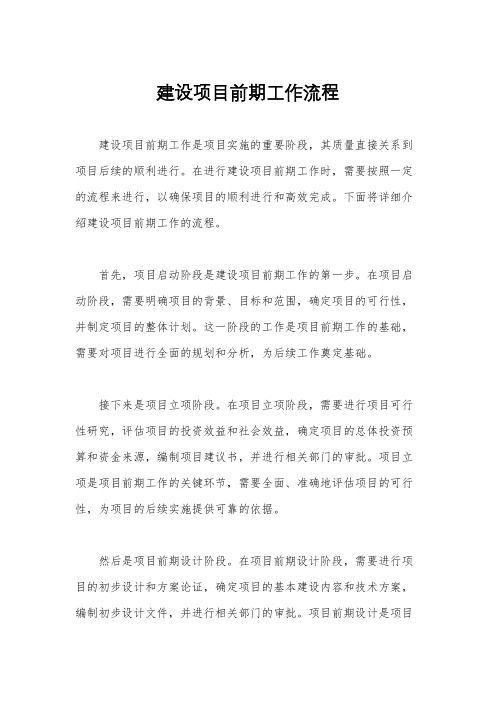 建设项目前期工作流程

建设项目前期工作是项目实施的重要阶段，其质量直接关系到项目后续的顺利进行。在进行建设项目前期工作时，需要按照一定的流程来进行，以确保项目的顺利进行和高效完成。下面将详细介绍建设项目前期工作的流程。

首先，项目启动阶段是建设项目前期工作的第一步。在项目启动阶段，需要明确项目的背景、目标和范围，确定项目的可行性，并制定项目的整体计划。这一阶段的工作是项目前期工作的基础，需要对项目进行全面的规划和分析，为后续工作奠定基础。

接下来是项目立项阶段。在项目立项阶段，需要进行项目可行性研究，评估项目的投资效益和社会效益，确定项目的总体投资预算和资金来源，编制项目建议书，并进行相关部门的审批。项目立项是项目前期工作的关键环节，需要全面、准确地评估项目的可行性，为项目的后续实施提供可靠的依据。

然后是项目前期设计阶段。在项目前期设计阶段，需要进行项目的初步设计和方案论证，确定项目的基本建设内容和技术方案，编制初步设计文件，并进行相关部门的审批。项目前期设计是项目